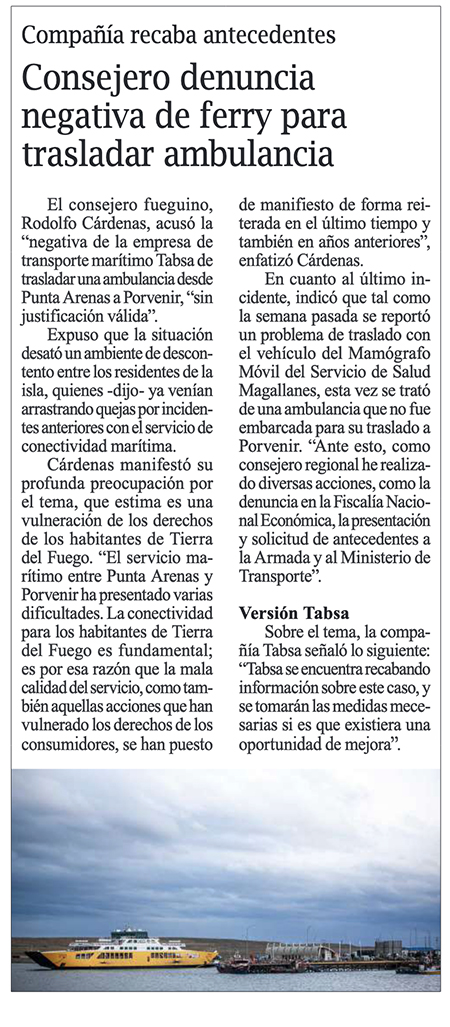 Compañía recaba antecedentes

Consejero denuncia negativa de ferry para trasladar ambulancia

El consejero fueguino, Rodolfo Cárdenas, acusó la "negativa de la empresa de transporte marítimo Tabsa de trasladar una ambulancia desde Punta Arenas a Porvenir, "sin justificación válida".

Expuso que la situación desató un ambiente de descontento entre los residentes de la isla, quienes -dijo- ya venían arrastrando quejas por incidentes anteriores con el servicio de conectividad marítima.

Cárdenas manifestó su profunda preocupación por el tema, que estima es una vulneración de los derechos de los habitantes de Tierra del Fuego. "El servicio marítimo entre Punta Arenas y Porvenir ha presentado varias dificultades. La conectividad para los habitantes de Tierra del Fuego es fundamental; es por esa razón que la mala calidad del servicio, como también aquellas acciones que han vulnerado los derechos de los consumidores, se han puesto de manifiesto de forma reiterada en el último tiempo y también en años anteriores", enfatizó Cárdenas.

En cuanto al último incidente, indicó que tal como la semana pasada se reportó un problema de traslado con el vehículo del Mamógrafo Móvil del Servicio de Salud Magallanes, esta vez se trató de una ambulancia que no fue embarcada para su traslado a Porvenir. "Ante esto, como consejero regional he realizado diversas acciones, como la denuncia en la Fiscalía Nacional Económica, la presentación y solicitud de antecedentes a la Armada y al Ministerio de Transporte".

Versión Tabsa

Sobre el tema, la compañía Tabsa señaló lo siguiente: "Tabsa se encuentra recabando información sobre este caso, y se tomarán las medidas mecesarias si es que existiera una oportunidad de mejora".